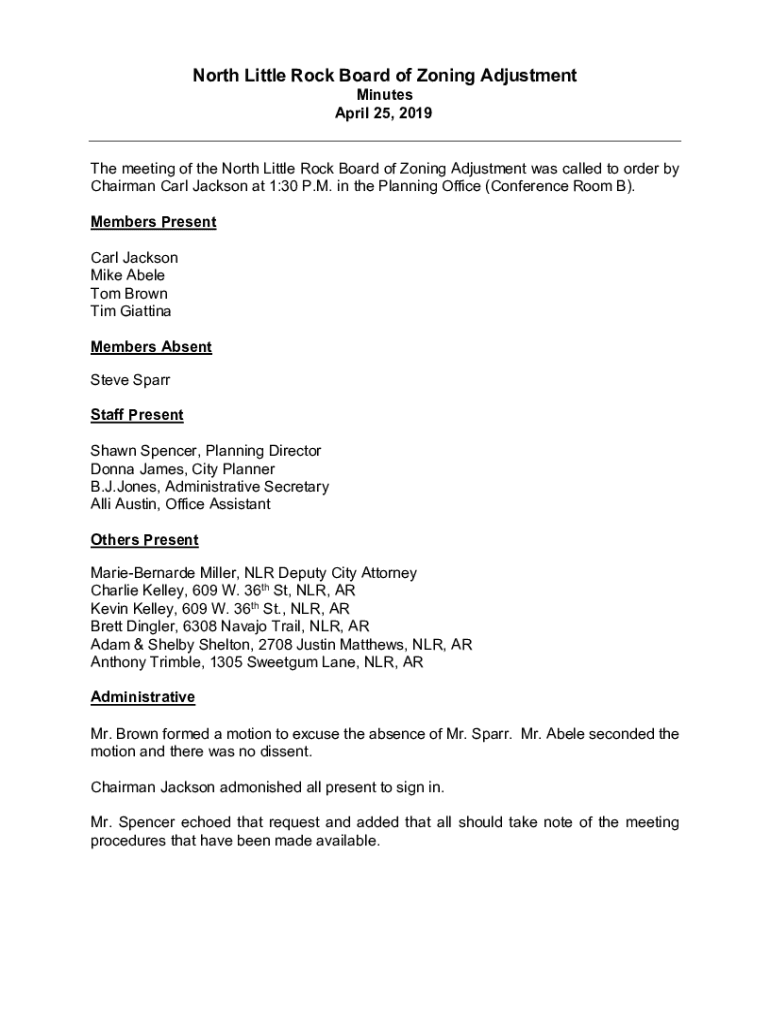 North Little Rock Board of Zoning Adjustment
Minutes
April 25, 2019

The meeting of the North Little Rock Board of Zoning Adjustment was called to order by Chairman Carl Jackson at 1:30 P.M. in the Planning Office (Conference Room B).

Members Present

Carl Jackson
Mike Abele
Tom Brown
Tim Giattina

Members Absent

Steve Sparr

Staff Present

Shawn Spencer, Planning Director
Donna James, City Planner
B.J.Jones, Administrative Secretary
Alli Austin, Office Assistant

Others Present

Marie-Bernarde Miller, NLR Deputy City Attorney
Charlie Kelley, 609 W. 36$^{th}$ St, NLR, AR
Kevin Kelley, 609 W. 36$^{th}$ St., NLR, AR
Brett Dingler, 6308 Navajo Trail, NLR, AR
Adam & Shelby Shelton, 2708 Justin Matthews, NLR, AR
Anthony Trimble, 1305 Sweetgum Lane, NLR, AR

Administrative

Mr. Brown formed a motion to excuse the absence of Mr. Sparr. Mr. Abele seconded the motion and there was no dissent.

Chairman Jackson admonished all present to sign in.

Mr. Spencer echoed that request and added that all should take note of the meeting procedures that have been made available.